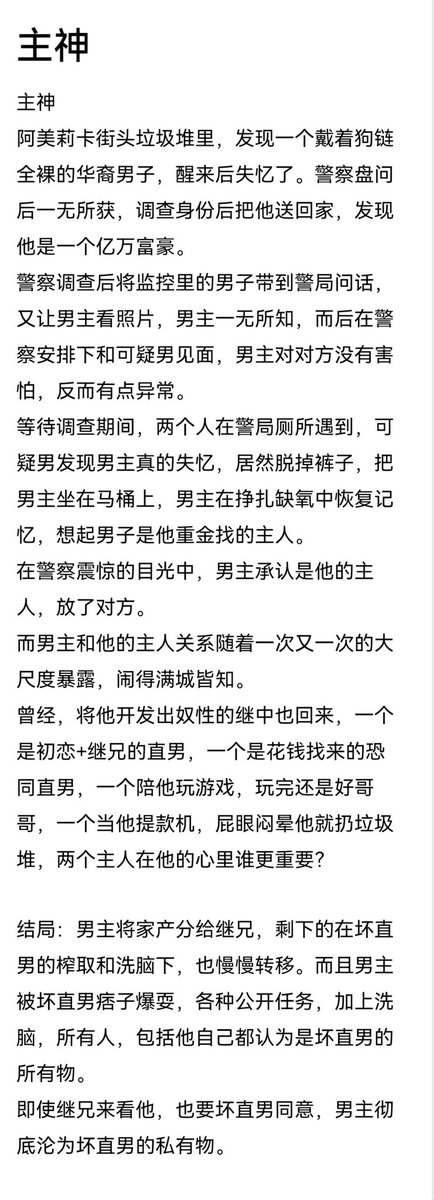 主神

主神
阿美莉卡街头垃圾堆里，发现一个戴着狗链全裸的华裔男子，醒来后失忆了。警察盘问后一无所获，调查身份后把他送回家，发现他是一个亿万富豪。
警察调查后将监控里的男子带到警局问话，又让男主看照片，男主一无所知，而后在警察安排下和可疑男见面，男主对对方没有害怕，反而有点异常。
等待调查期间，两个人在警局厕所遇到，可疑男发现男主真的失忆，居然脱掉裤子，把男主坐在马桶上，男主在挣扎缺氧中恢复记忆，想起男子是他重金找的主人。
在警察震惊的目光中，男主承认是他的主人，放了对方。
而男主和他的主人关系随着一次又一次的大尺度暴露，闹得满城皆知。
曾经，将他开发出奴性的继中也回来，一个是初恋+继兄的直男，一个是花钱找来的恐同直男，一个陪他玩游戏，玩完还是好哥哥，一个当他提款机，屁眼闷晕他就扔垃圾堆，两个主人在他的心里谁更重要？

结局：男主将家产分给继兄，剩下的在坏直男的榨取和洗脑下，也慢慢转移。而且男主被坏直男痞子爆耍，各种公开任务，加上洗脑，所有人，包括他自己都认为是坏直男的所有物。
即使继兄来看他，也要坏直男同意，男主彻底沦为坏直男的私有物。